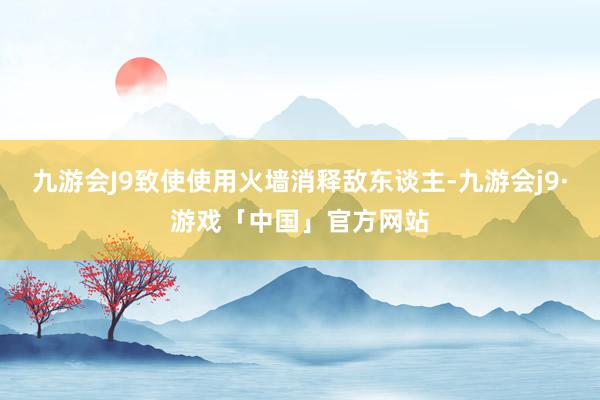 九游会J9致使使用火墙消释敌东谈主-九游会j9·游戏「中国」官方网站